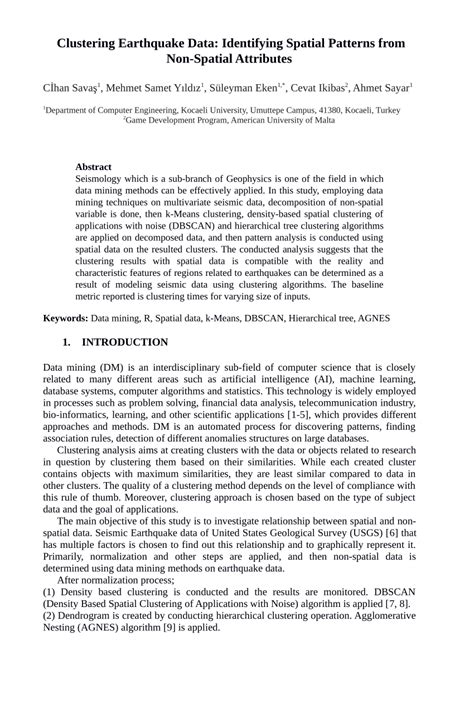 Clustering Earthquake Data: Identifying Spatial Patterns from Non-Spatial Attributes

Cİhan Savaş$^1$, Mehmet Samet Yıldız$^1$, Süleyman Eken$^{1,*}$, Cevat Ikibas$^2$, Ahmet Sayar$^1$

$^1$Department of Computer Engineering, Kocaeli University, Umuttepe Campus, 41380, Kocaeli, Turkey
$^2$Game Development Program, American University of Malta

Abstract
Seismology which is a sub-branch of Geophysics is one of the field in which data mining methods can be effectively applied. In this study, employing data mining techniques on multivariate seismic data, decomposition of non-spatial variable is done, then k-Means clustering, density-based spatial clustering of applications with noise (DBSCAN) and hierarchical tree clustering algorithms are applied on decomposed data, and then pattern analysis is conducted using spatial data on the resulted clusters. The conducted analysis suggests that the clustering results with spatial data is compatible with the reality and characteristic features of regions related to earthquakes can be determined as a result of modeling seismic data using clustering algorithms. The baseline metric reported is clustering times for varying size of inputs.

Keywords: Data mining, R, Spatial data, k-Means, DBSCAN, Hierarchical tree, AGNES

1. INTRODUCTION

Data mining (DM) is an interdisciplinary sub-field of computer science that is closely related to many different areas such as artificial intelligence (AI), machine learning, database systems, computer algorithms and statistics. This technology is widely employed in processes such as problem solving, financial data analysis, telecommunication industry, bio-informatics, learning, and other scientific applications [1-5], which provides different approaches and methods. DM is an automated process for discovering patterns, finding association rules, detection of different anomalies structures on large databases.
Clustering analysis aims at creating clusters with the data or objects related to research in question by clustering them based on their similarities. While each created cluster contains objects with maximum similarities, they are least similar compared to data in other clusters. The quality of a clustering method depends on the level of compliance with this rule of thumb. Moreover, clustering approach is chosen based on the type of subject data and the goal of applications.
The main objective of this study is to investigate relationship between spatial and non-spatial data. Seismic Earthquake data of United States Geological Survey (USGS) [6] that has multiple factors is chosen to find out this relationship and to graphically represent it. Primarily, normalization and other steps are applied, and then non-spatial data is determined using data mining methods on earthquake data.
After normalization process;
(1) Density based clustering is conducted and the results are monitored. DBSCAN (Density Based Spatial Clustering of Applications with Noise) algorithm is applied [7, 8].
(2) Dendrogram is created by conducting hierarchical clustering operation. Agglomerative Nesting (AGNES) algorithm [9] is applied.